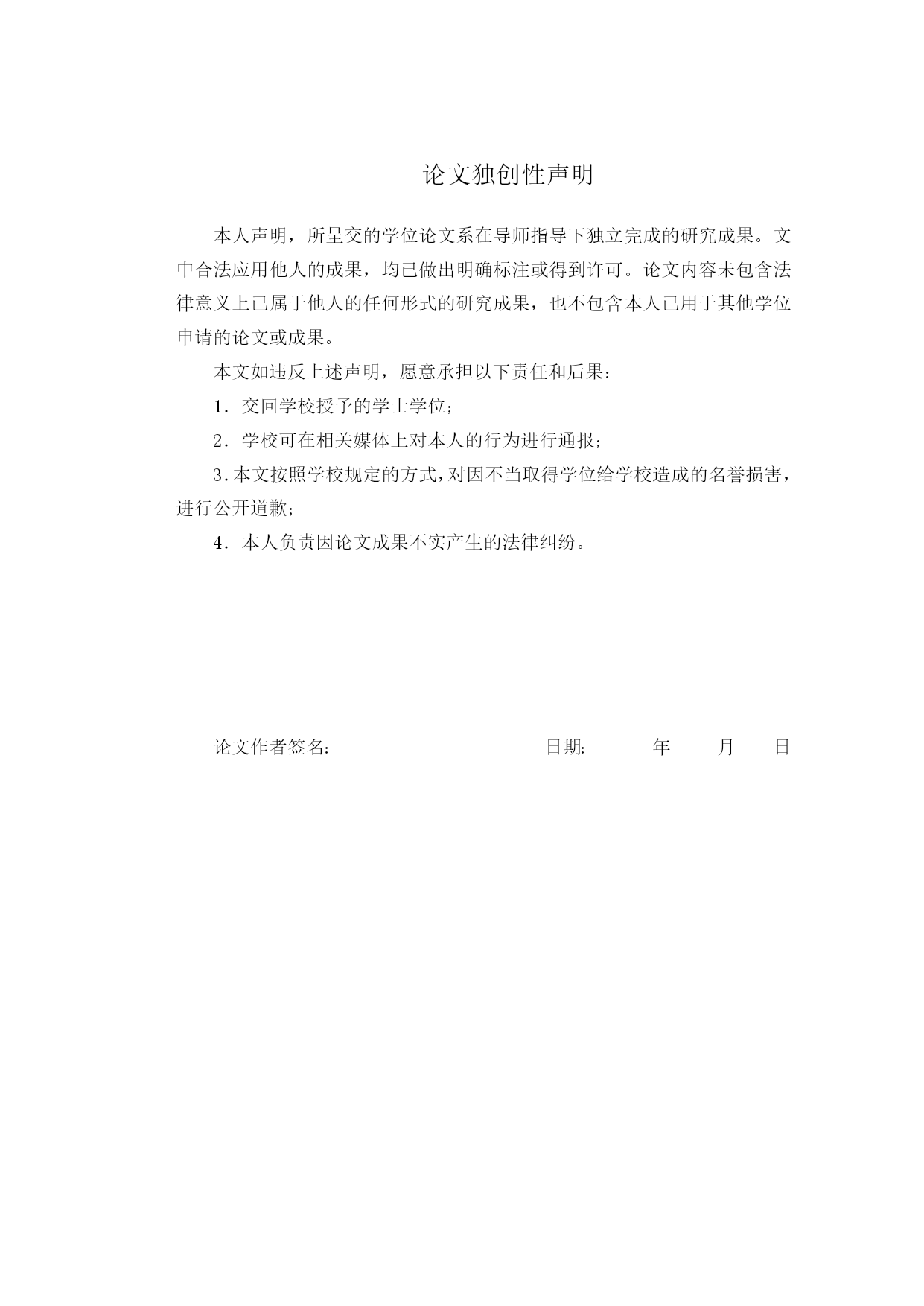 论文独创性声明

本人声明，所呈交的学位论文系在导师指导下独立完成的研究成果。文中合法应用他人的成果，均已做出明确标注或得到许可。论文内容未包含法律意义上已属于他人的任何形式的研究成果，也不包含本人已用于其他学位申请的论文或成果。

本文如违反上述声明，愿意承担以下责任和后果：

1．交回学校授予的学士学位；

2．学校可在相关媒体上对本人的行为进行通报；

3.本文按照学校规定的方式，对因不当取得学位给学校造成的名誉损害，进行公开道歉；

4．本人负责因论文成果不实产生的法律纠纷。

论文作者签名： 日期： 年 月 日